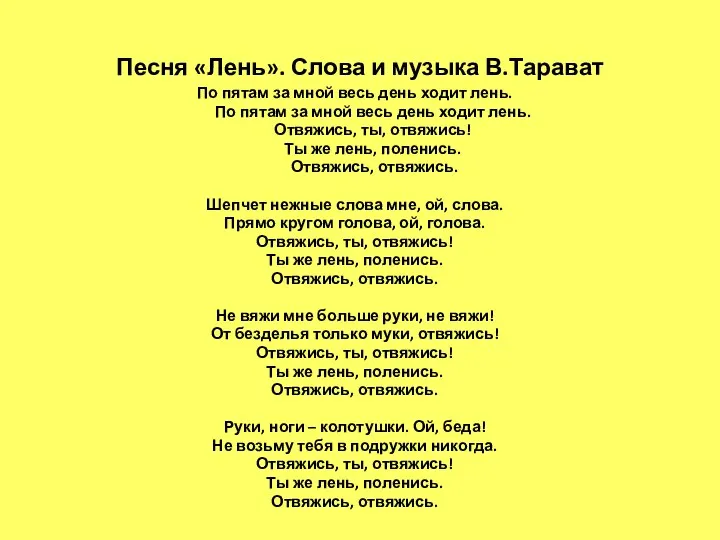 Песня «Лень». Слова и музыка В.Тарават

По пятам за мной весь день ходит лень.
По пятам за мной весь день ходит лень.
Отвяжись, ты, отвяжись!
Ты же лень, поленись.
Отвяжись, отвяжись.

Шепчет нежные слова мне, ой, слова.
Прямо кругом голова, ой, голова.
Отвяжись, ты, отвяжись!
Ты же лень, поленись.
Отвяжись, отвяжись.

Не вяжи мне больше руки, не вяжи!
От безделья только муки, отвяжись!
Отвяжись, ты, отвяжись!
Ты же лень, поленись.
Отвяжись, отвяжись.

Руки, ноги – колотушки. Ой, беда!
Не возьму тебя в подружки никогда.
Отвяжись, ты, отвяжись!
Ты же лень, поленись.
Отвяжись, отвяжись.